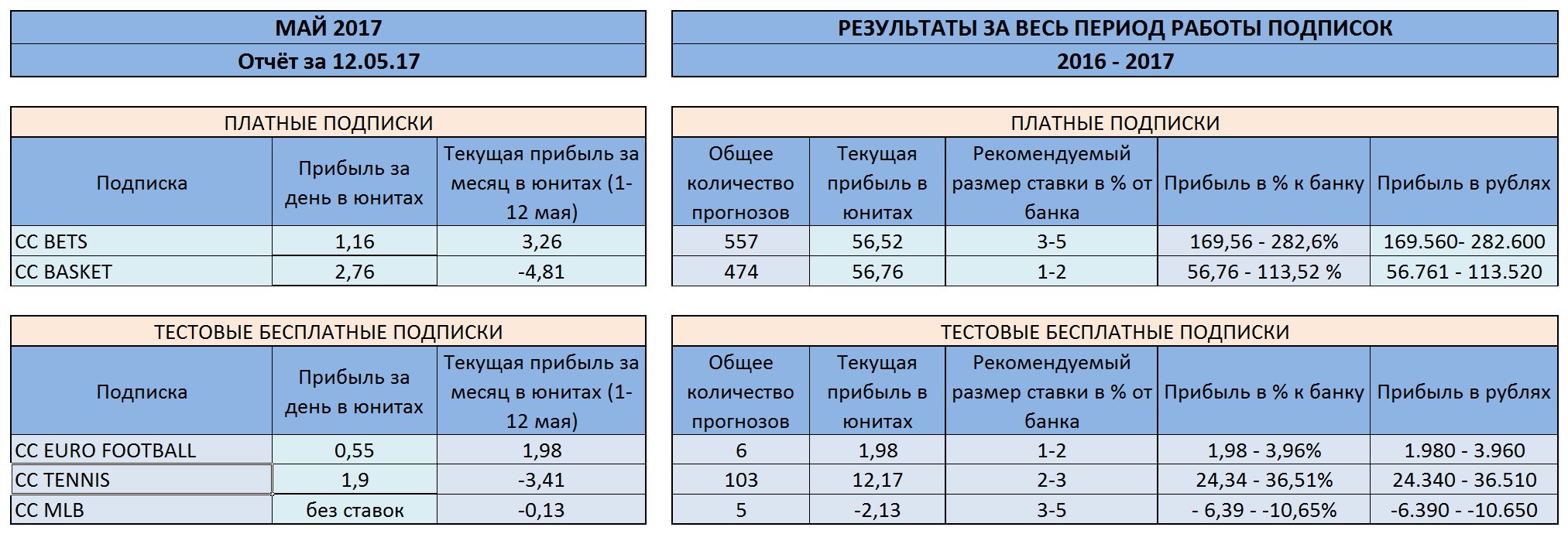 МАЙ 2017

Отчёт за 12.05.17

ПЛАТНЫЕ ПОДПИСКИ

| Подписка | Прибыль за день в юнитах | Текущая прибыль за месяц в юнитах (1-12 мая) |
|---|---|---|
| CC BETS | 1,16 | 3,26 |
| CC BASKET | 2,76 | -4,81 |

ТЕСТОВЫЕ БЕСПЛАТНЫЕ ПОДПИСКИ

| Подписка | Прибыль за день в юнитах | Текущая прибыль за месяц в юнитах (1-12 мая) |
|---|---|---|
| CC EURO FOOTBALL | 0,55 | 1,98 |
| CC TENNIS | 1,9 | -3,41 |
| CC MLB | без ставок | -0,13 |

РЕЗУЛЬТАТЫ ЗА ВЕСЬ ПЕРИОД РАБОТЫ ПОДПИСОК

2016 - 2017

ПЛАТНЫЕ ПОДПИСКИ

| Общее количество прогнозов | Текущая прибыль в юнитах | Рекомендуемый размер ставки в % от банка | Прибыль в % к банку | Прибыль в рублях |
|---|---|---|---|---|
| 557 | 56,52 | 3-5 | 169,56 - 282,6% | 169.560- 282.600 |
| 474 | 56,76 | 1-2 | 56,76 - 113,52 % | 56.761 - 113.520 |

ТЕСТОВЫЕ БЕСПЛАТНЫЕ ПОДПИСКИ

| Общее количество прогнозов | Текущая прибыль в юнитах | Рекомендуемый размер ставки в % от банка | Прибыль в % к банку | Прибыль в рублях |
|---|---|---|---|---|
| 6 | 1,98 | 1-2 | 1,98 - 3,96% | 1.980 - 3.960 |
| 103 | 12,17 | 2-3 | 24,34 - 36,51% | 24.340 - 36.510 |
| 5 | -2,13 | 3-5 | - 6,39 - -10,65% | -6.390 - -10.650 |